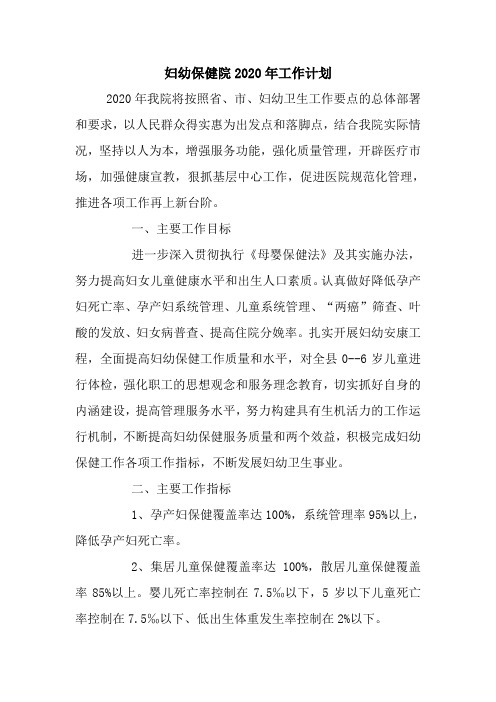 妇幼保健院 2020 年工作计划

2020 年我院将按照省、市、妇幼卫生工作要点的总体部署和要求，以人民群众得实惠为出发点和落脚点，结合我院实际情况，坚持以人为本，增强服务功能，强化质量管理，开辟医疗市场，加强健康宣教，狠抓基层中心工作，促进医院规范化管理，推进各项工作再上新台阶。

一、主要工作目标

进一步深入贯彻执行《母婴保健法》及其实施办法，努力提高妇女儿童健康水平和出生人口素质。认真做好降低孕产妇死亡率、孕产妇系统管理、儿童系统管理、“两癌”筛查、叶酸的发放、妇女病普查、提高住院分娩率。扎实开展妇幼安康工程，全面提高妇幼保健工作质量和水平，对全县 0--6 岁儿童进行体检，强化职工的思想观念和服务理念教育，切实抓好自身的内涵建设，提高管理服务水平，努力构建具有生机活力的工作运行机制，不断提高妇幼保健服务质量和两个效益，积极完成妇幼保健工作各项工作指标，不断发展妇幼卫生事业。

二、主要工作指标

1、孕产妇保健覆盖率达 100%，系统管理率 95%以上，降低孕产妇死亡率。

2、集居儿童保健覆盖率达 100%，散居儿童保健覆盖率 85%以上。婴儿死亡率控制在 7.5‰以下，5 岁以下儿童死亡率控制在 7.5‰以下、低出生体重发生率控制在 2%以下。